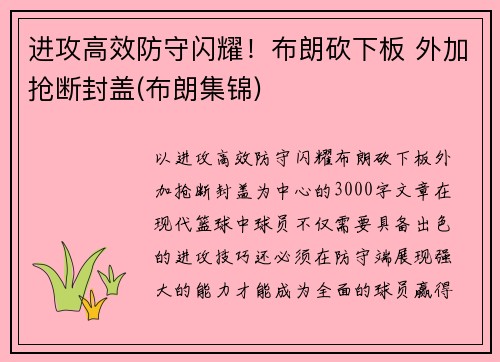 进攻高效防守闪耀！布朗砍下板 外加抢断封盖(布朗集锦)

以进攻高效防守闪耀布朗砍下板外加抢断封盖为中心的3000字文章在现代篮球中球员不仅需要具备出色的进攻技巧还必须在防守端展现强大的能力才能成为全面的球员赢得